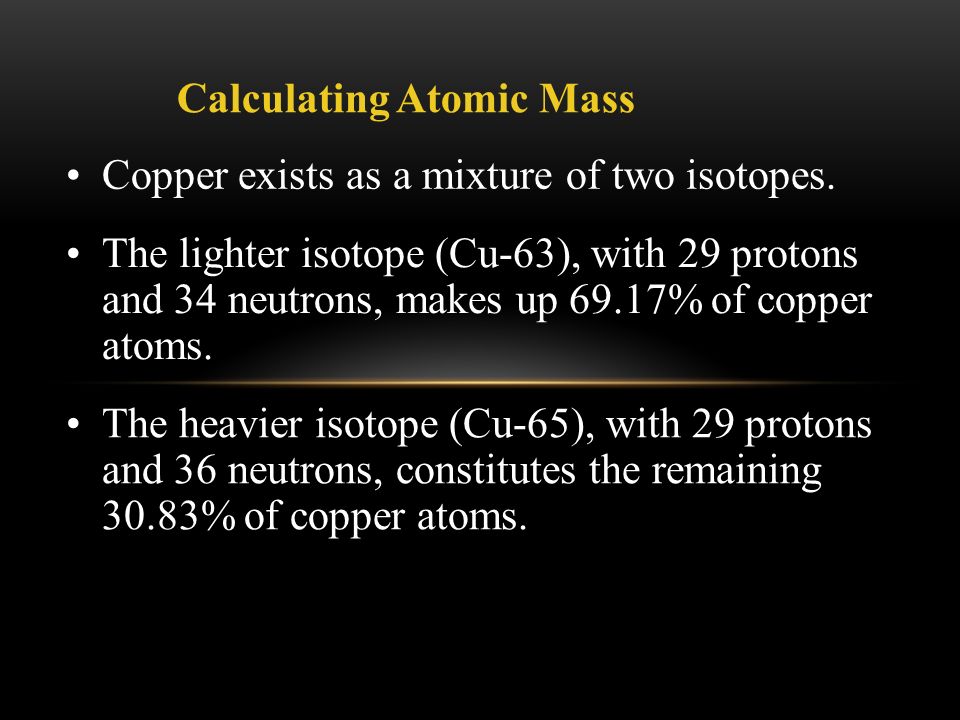 Calculating Atomic Mass

• Copper exists as a mixture of two isotopes.

• The lighter isotope (Cu-63), with 29 protons and 34 neutrons, makes up 69.17% of copper atoms.

• The heavier isotope (Cu-65), with 29 protons and 36 neutrons, constitutes the remaining 30.83% of copper atoms.